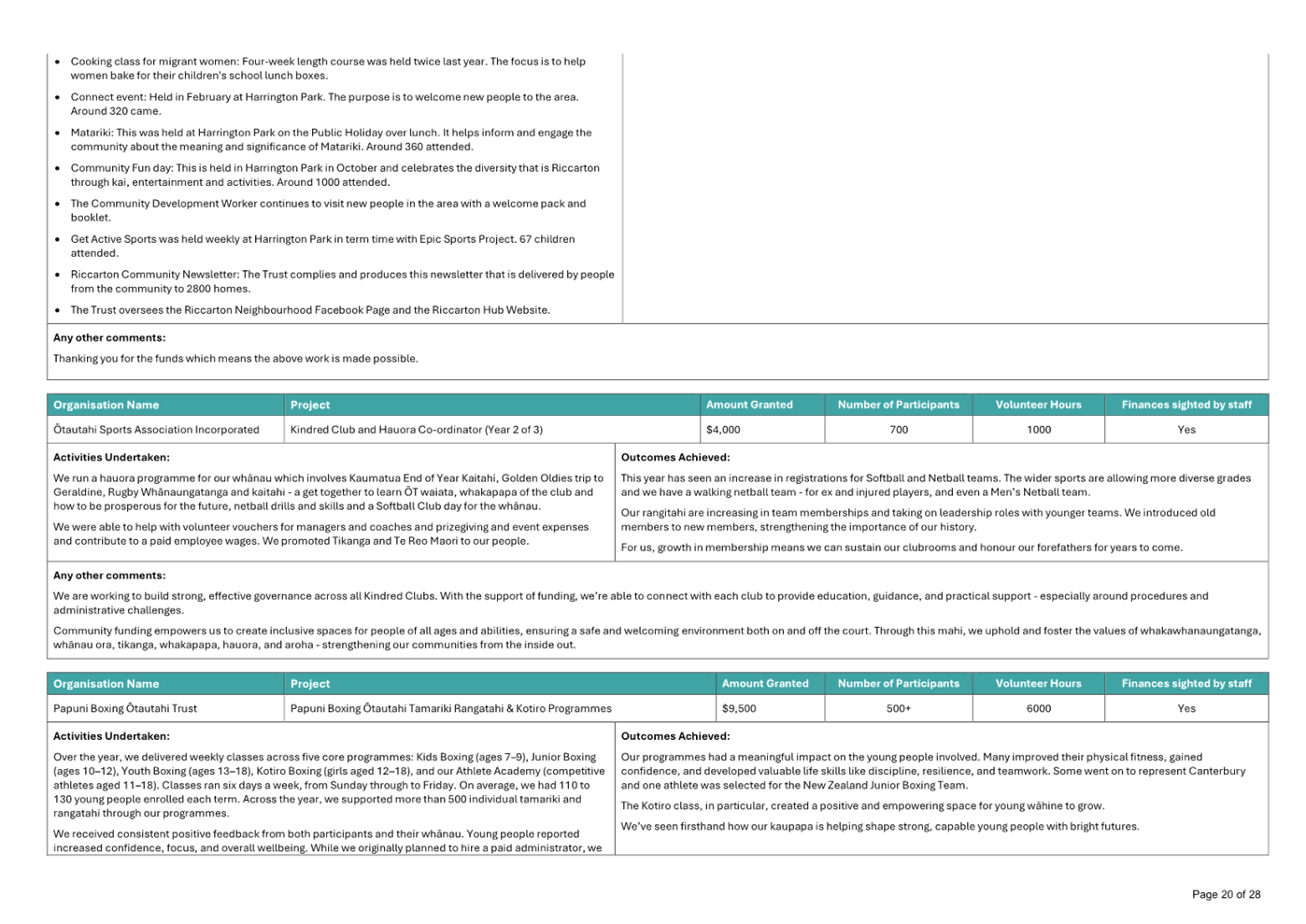 • Cooking class for migrant women: Four-week length course was held twice last year. The focus is to help women bake for their children's school lunch boxes.

• Connect event: Held in February at Harrington Park. The purpose is to welcome new people to the area. Around 320 came.

• Matariki: This was held at Harrington Park on the Public Holiday over lunch. It helps inform and engage the community about the meaning and significance of Matariki. Around 360 attended.

• Community Fun day: This is held in Harrington Park in October and celebrates the diversity that is Riccarton through kai, entertainment and activities. Around 1000 attended.

• The Community Development Worker continues to visit new people in the area with a welcome pack and booklet.

• Get Active Sports was held weekly at Harrington Park in term time with Epic Sports Project. 67 children attended.

• Riccarton Community Newsletter: The Trust complies and produces this newsletter that is delivered by people from the community to 2800 homes.

• The Trust oversees the Riccarton Neighbourhood Facebook Page and the Riccarton Hub Website.

Any other comments:

Thanking you for the funds which means the above work is made possible.

| Organisation Name | Project | Amount Granted | Number of Participants | Volunteer Hours | Finances sighted by staff |
|---|---|---|---|---|---|
| Ōtautahi Sports Association Incorporated | Kindred Club and Hauora Co-ordinator (Year 2 of 3) | $4,000 | 700 | 1000 | Yes |

Activities Undertaken:

We run a hauora programme for our whānau which involves Kaumatua End of Year Kaitahi, Golden Oldies trip to Geraldine, Rugby Whānaungatanga and kaitahi - a get together to learn ŌT waiata, whakapapa of the club and how to be prosperous for the future, netball drills and skills and a Softball Club day for the whānau.

We were able to help with volunteer vouchers for managers and coaches and prizegiving and event expenses and contribute to a paid employee wages. We promoted Tikanga and Te Reo Maori to our people.

Outcomes Achieved:

This year has seen an increase in registrations for Softball and Netball teams. The wider sports are allowing more diverse grades and we have a walking netball team - for ex and injured players, and even a Men's Netball team.

Our rangitahi are increasing in team memberships and taking on leadership roles with younger teams. We introduced old members to new members, strengthening the importance of our history.

For us, growth in membership means we can sustain our clubrooms and honour our forefathers for years to come.

Any other comments:

We are working to build strong, effective governance across all Kindred Clubs. With the support of funding, we're able to connect with each club to provide education, guidance, and practical support - especially around procedures and administrative challenges.

Community funding empowers us to create inclusive spaces for people of all ages and abilities, ensuring a safe and welcoming environment both on and off the court. Through this mahi, we uphold and foster the values of whakawhanaungatanga, whānau ora, tikanga, whakapapa, hauora, and aroha - strengthening our communities from the inside out.

| Organisation Name | Project | Amount Granted | Number of Participants | Volunteer Hours | Finances sighted by staff |
|---|---|---|---|---|---|
| Papuni Boxing Ōtautahi Trust | Papuni Boxing Ōtautahi Tamariki Rangatahi & Kotiro Programmes | $9,500 | 500+ | 6000 | Yes |

Activities Undertaken:

Over the year, we delivered weekly classes across five core programmes: Kids Boxing (ages 7–9), Junior Boxing (ages 10–12), Youth Boxing (ages 13–18), Kotiro Boxing (girls aged 12–18), and our Athlete Academy (competitive athletes aged 11–18). Classes ran six days a week, from Sunday through to Friday. On average, we had 110 to 130 young people enrolled each term. Across the year, we supported more than 500 individual tamariki and rangatahi through our programmes.

We received consistent positive feedback from both participants and their whānau. Young people reported increased confidence, focus, and overall wellbeing. While we originally planned to hire a paid administrator, we

Outcomes Achieved:

Our programmes had a meaningful impact on the young people involved. Many improved their physical fitness, gained confidence, and developed valuable life skills like discipline, resilience, and teamwork. Some went on to represent Canterbury and one athlete was selected for the New Zealand Junior Boxing Team.

The Kotiro class, in particular, created a positive and empowering space for young wāhine to grow.

We've seen firsthand how our kaupapa is helping shape strong, capable young people with bright futures.

Page 20 of 28